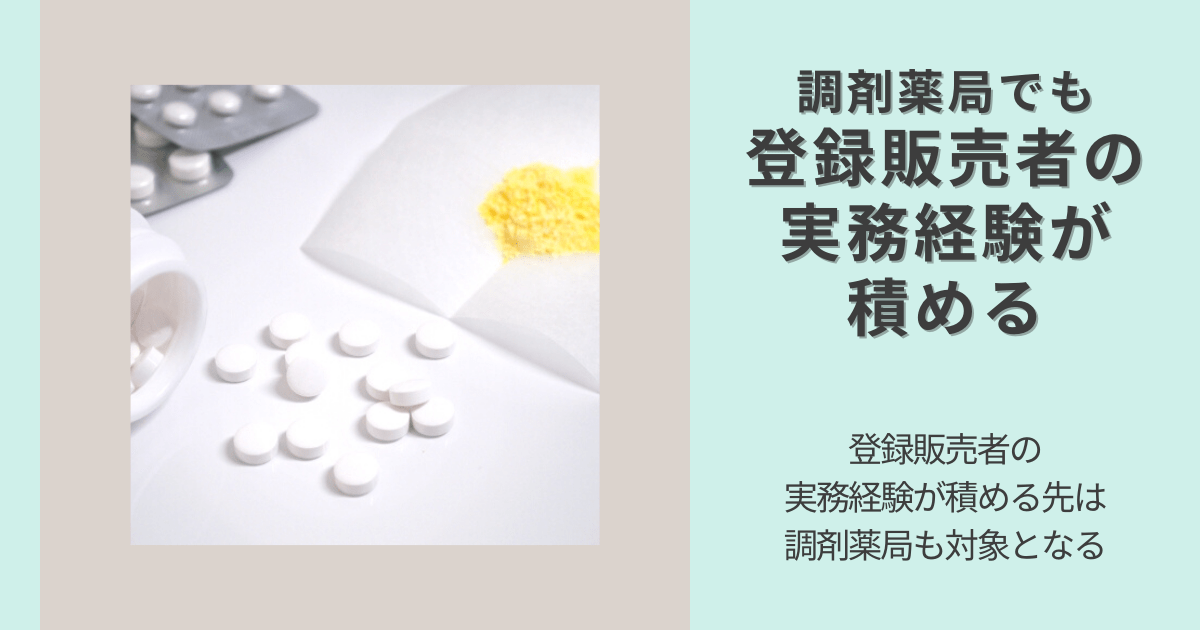 調剤薬局でも
登録販売者の
実務経験が
積める

登録販売者の
実務経験が積める先は
調剤薬局も対象となる